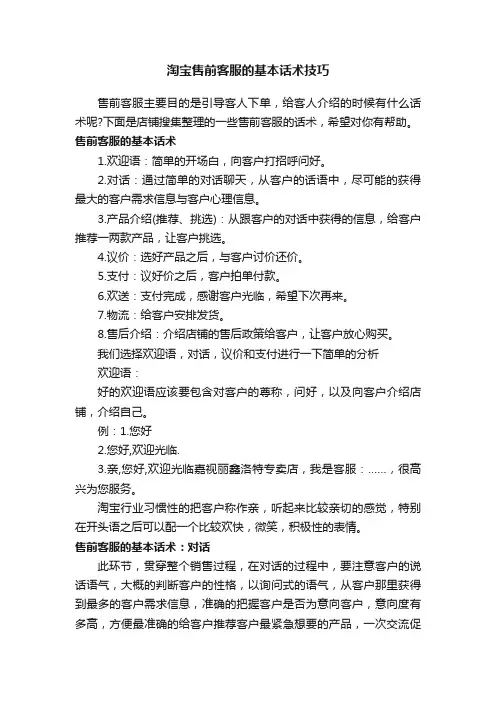 淘宝售前客服的基本话术技巧

售前客服主要目的是引导客人下单，给客人介绍的时候有什么话术呢?下面是店铺搜集整理的一些售前客服的话术，希望对你有帮助。

售前客服的基本话术

1.欢迎语：简单的开场白，向客户打招呼问好。

2.对话：通过简单的对话聊天，从客户的话语中，尽可能的获得最大的客户需求信息与客户心理信息。

3.产品介绍(推荐、挑选)：从跟客户的对话中获得的信息，给客户推荐一两款产品，让客户挑选。

4.议价：选好产品之后，与客户讨价还价。

5.支付：议好价之后，客户拍单付款。

6.欢送：支付完成，感谢客户光临，希望下次再来。

7.物流：给客户安排发货。

8.售后介绍：介绍店铺的售后政策给客户，让客户放心购买。

我们选择欢迎语，对话，议价和支付进行一下简单的分析

欢迎语：

好的欢迎语应该要包含对客户的尊称，问好，以及向客户介绍店铺，介绍自己。

例：1.您好

2.您好,欢迎光临.

3.亲,您好,欢迎光临嘉视丽鑫洛特专卖店，我是客服：……，很高兴为您服务。

淘宝行业习惯性的把客户称作亲，听起来比较亲切的感觉，特别在开头语之后可以配一个比较欢快，微笑，积极性的表情。

售前客服的基本话术：对话

此环节，贯穿整个销售过程，在对话的过程中，要注意客户的说话语气，大概的判断客户的性格，以询问式的语气，从客户那里获得到最多的客户需求信息，准确的把握客户是否为意向客户，意向度有多高，方便最准确的给客户推荐客户最紧急想要的产品，一次交流促